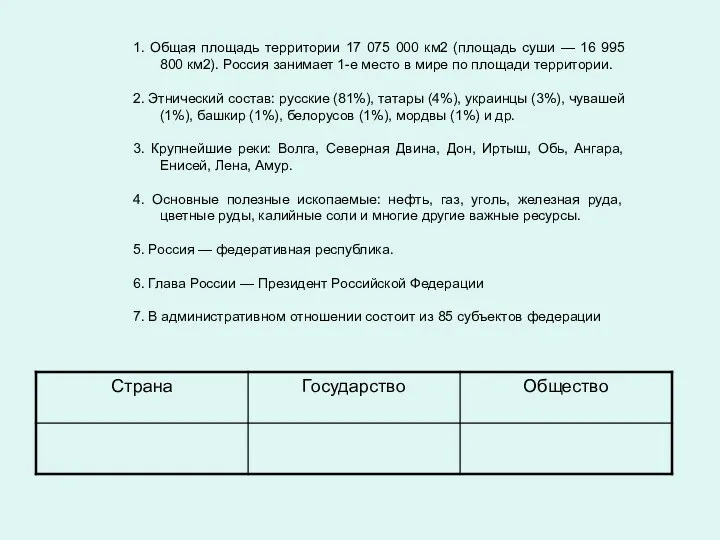 1. Общая площадь территории 17 075 000 км2 (площадь суши — 16 995 800 км2). Россия занимает 1-е место в мире по площади территории.

2. Этнический состав: русские (81%), татары (4%), украинцы (3%), чувашей (1%), башкир (1%), белорусов (1%), мордвы (1%) и др.

3. Крупнейшие реки: Волга, Северная Двина, Дон, Иртыш, Обь, Ангара, Енисей, Лена, Амур.

4. Основные полезные ископаемые: нефть, газ, уголь, железная руда, цветные руды, калийные соли и многие другие важные ресурсы.

5. Россия — федеративная республика.

6. Глава России — Президент Российской Федерации

7. В административном отношении состоит из 85 субъектов федерации

| Страна | Государство | Общество |
|---|---|---|
| | | |